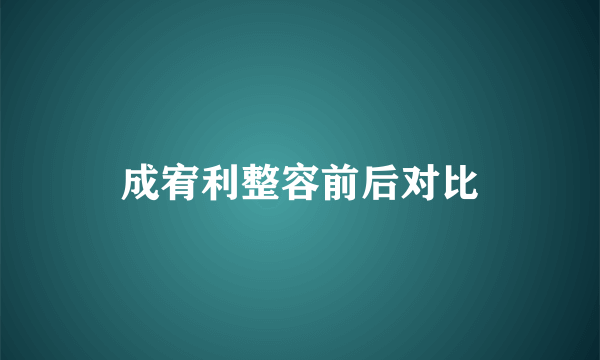 成宥利整容前后对比